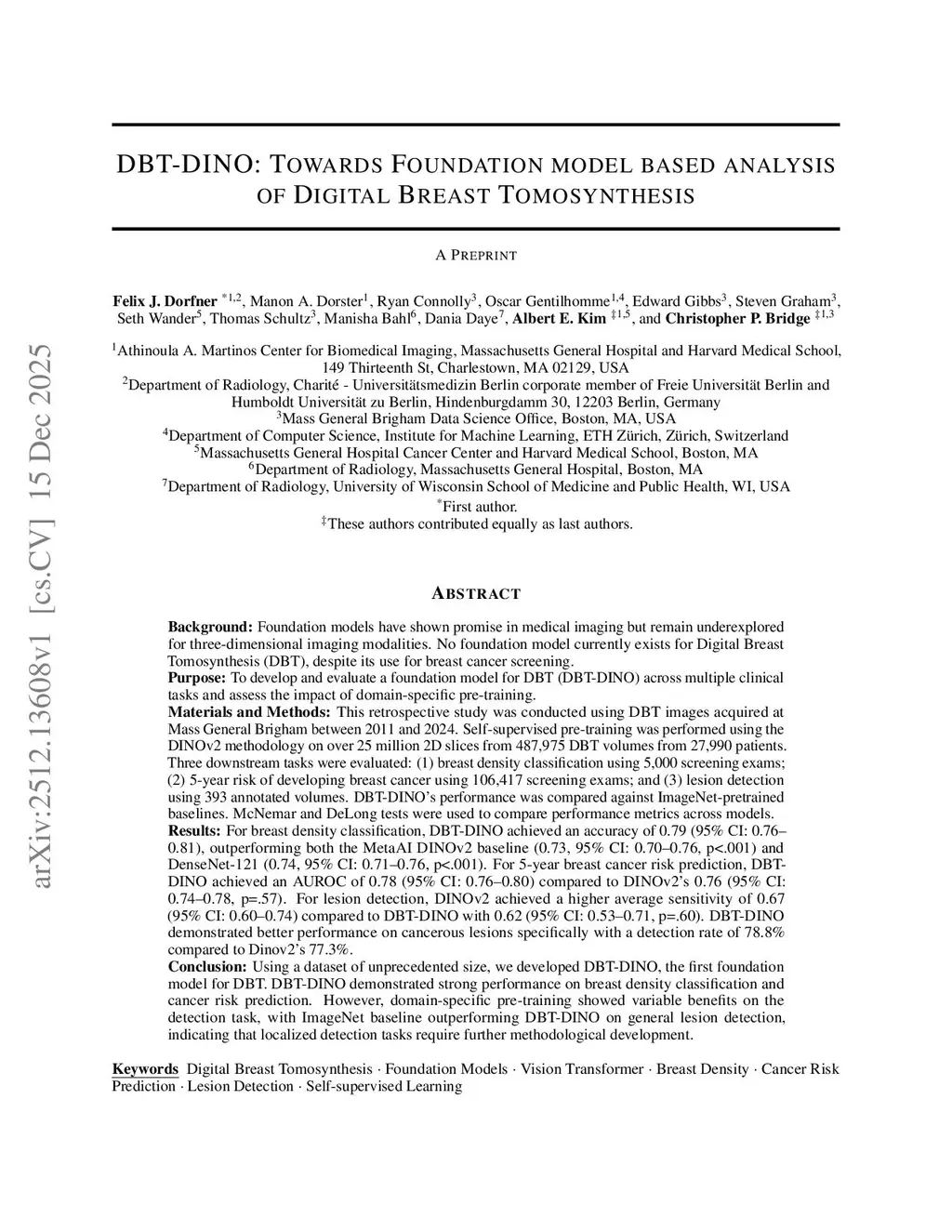 arXiv:2512.13608v1 [cs.CV] 15 Dec 2025

DBT-DINO: TOWARDS FOUNDATION MODEL BASED ANALYSIS OF DIGITAL BREAST TOMOSYNTHESIS

A PREPRINT

Felix J. Dorfner $^{*1,2}$, Manon A. Dorster$^{1}$, Ryan Connolly$^{3}$, Oscar Gentilhomme$^{1,4}$, Edward Gibbs$^{3}$, Steven Graham$^{3}$, Seth Wander$^{5}$, Thomas Schultz$^{3}$, Manisha Bahl$^{6}$, Dania Daye$^{7}$, Albert E. Kim $^{‡1,5}$, and Christopher P. Bridge $^{‡1,3}$

$^{1}$Athinoula A. Martinos Center for Biomedical Imaging, Massachusetts General Hospital and Harvard Medical School, 149 Thirteenth St, Charlestown, MA 02129, USA
$^{2}$Department of Radiology, Charité - Universitätsmedizin Berlin corporate member of Freie Universität Berlin and Humboldt Universität zu Berlin, Hindenburgdamm 30, 12203 Berlin, Germany
$^{3}$Mass General Brigham Data Science Office, Boston, MA, USA
$^{4}$Department of Computer Science, Institute for Machine Learning, ETH Zürich, Zürich, Switzerland
$^{5}$Massachusetts General Hospital Cancer Center and Harvard Medical School, Boston, MA
$^{6}$Department of Radiology, Massachusetts General Hospital, Boston, MA
$^{7}$Department of Radiology, University of Wisconsin School of Medicine and Public Health, WI, USA
$^{*}$First author.
$^{‡}$These authors contributed equally as last authors.

ABSTRACT

Background: Foundation models have shown promise in medical imaging but remain underexplored for three-dimensional imaging modalities. No foundation model currently exists for Digital Breast Tomosynthesis (DBT), despite its use for breast cancer screening.
Purpose: To develop and evaluate a foundation model for DBT (DBT-DINO) across multiple clinical tasks and assess the impact of domain-specific pre-training.
Materials and Methods: This retrospective study was conducted using DBT images acquired at Mass General Brigham between 2011 and 2024. Self-supervised pre-training was performed using the DINOv2 methodology on over 25 million 2D slices from 487,975 DBT volumes from 27,990 patients. Three downstream tasks were evaluated: (1) breast density classification using 5,000 screening exams; (2) 5-year risk of developing breast cancer using 106,417 screening exams; and (3) lesion detection using 393 annotated volumes. DBT-DINO's performance was compared against ImageNet-pretrained baselines. McNemar and DeLong tests were used to compare performance metrics across models.
Results: For breast density classification, DBT-DINO achieved an accuracy of 0.79 (95% CI: 0.76–0.81), outperforming both the MetaAI DINOv2 baseline (0.73, 95% CI: 0.70–0.76, p<.001) and DenseNet-121 (0.74, 95% CI: 0.71–0.76, p<.001). For 5-year breast cancer risk prediction, DBT-DINO achieved an AUROC of 0.78 (95% CI: 0.76–0.80) compared to DINOv2's 0.76 (95% CI: 0.74–0.78, p=.57). For lesion detection, DINOv2 achieved a higher average sensitivity of 0.67 (95% CI: 0.60–0.74) compared to DBT-DINO with 0.62 (95% CI: 0.53–0.71, p=.60). DBT-DINO demonstrated better performance on cancerous lesions specifically with a detection rate of 78.8% compared to Dinov2's 77.3%.
Conclusion: Using a dataset of unprecedented size, we developed DBT-DINO, the first foundation model for DBT. DBT-DINO demonstrated strong performance on breast density classification and cancer risk prediction. However, domain-specific pre-training showed variable benefits on the detection task, with ImageNet baseline outperforming DBT-DINO on general lesion detection, indicating that localized detection tasks require further methodological development.

Keywords Digital Breast Tomosynthesis · Foundation Models · Vision Transformer · Breast Density · Cancer Risk Prediction · Lesion Detection · Self-supervised Learning